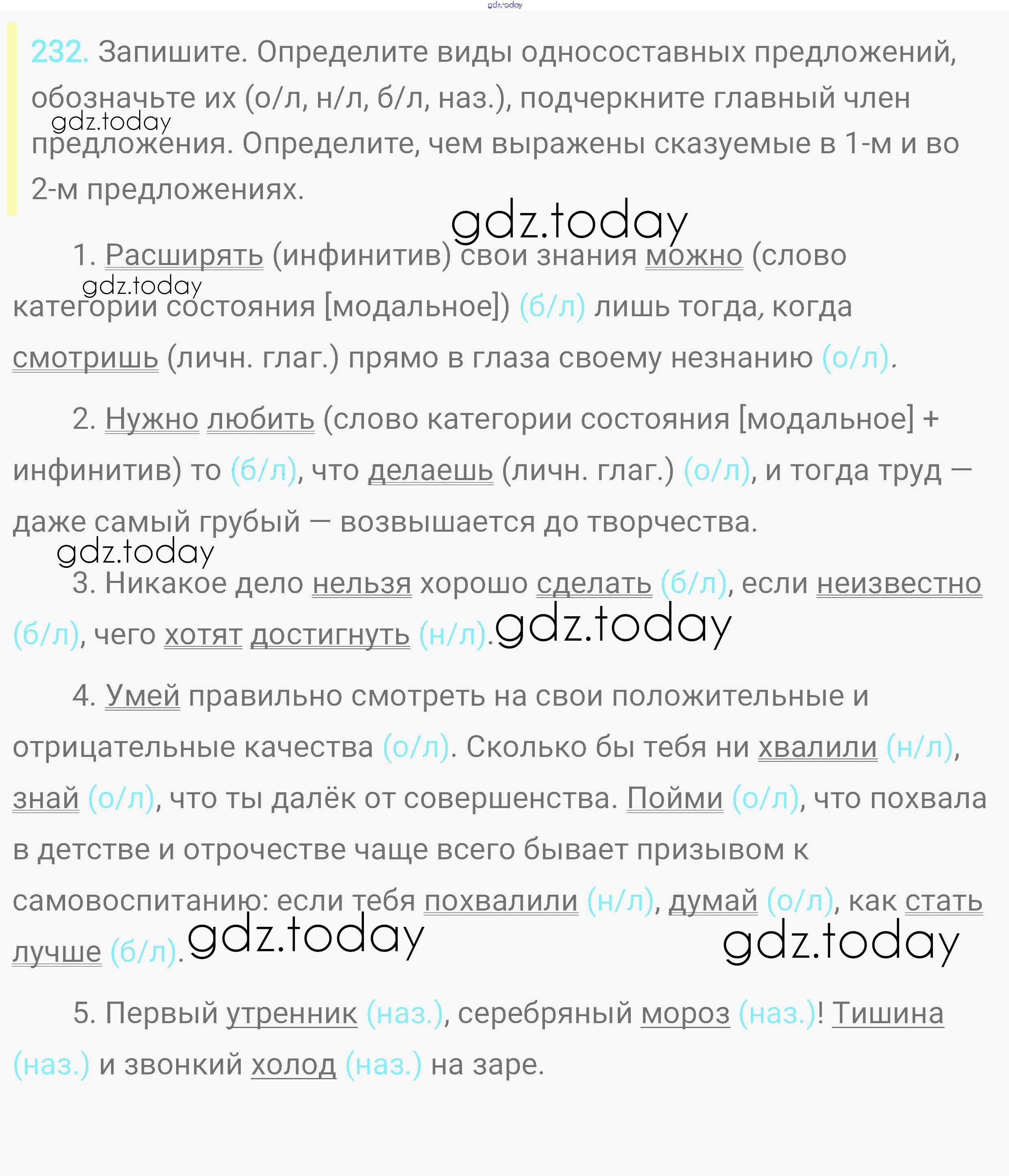 gdz.today

232. Запишите. Определите виды односоставных предложений, обозначьте их (о/л, н/л, б/л, наз.), подчеркните главный член предложения. Определите, чем выражены сказуемые в 1-м и во 2-м предложениях.

gdz.today

gdz.today

1. Расширять (инфинитив) свои знания можно (слово категории состояния [модальное]) (б/л) лишь тогда, когда смотришь (личн. глаг.) прямо в глаза своему незнанию (о/л).

gdz.today

2. Нужно любить (слово категории состояния [модальное] + инфинитив) то (б/л), что делаешь (личн. глаг.) (о/л), и тогда труд — даже самый грубый — возвышается до творчества.

gdz.today

3. Никакое дело нельзя хорошо сделать (б/л), если неизвестно (б/л), чего хотят достигнуть (н/л).

gdz.today

4. Умей правильно смотреть на свои положительные и отрицательные качества (о/л). Сколько бы тебя ни хвалили (н/л), знай (о/л), что ты далёк от совершенства. Пойми (о/л), что похвала в детстве и отрочестве чаще всего бывает призывом к самовоспитанию: если тебя похвалили (н/л), думай (о/л), как стать лучше (б/л).

gdz.today

gdz.today

5. Первый утренник (наз.), серебряный мороз (наз.)! Тишина (наз.) и звонкий холод (наз.) на заре.